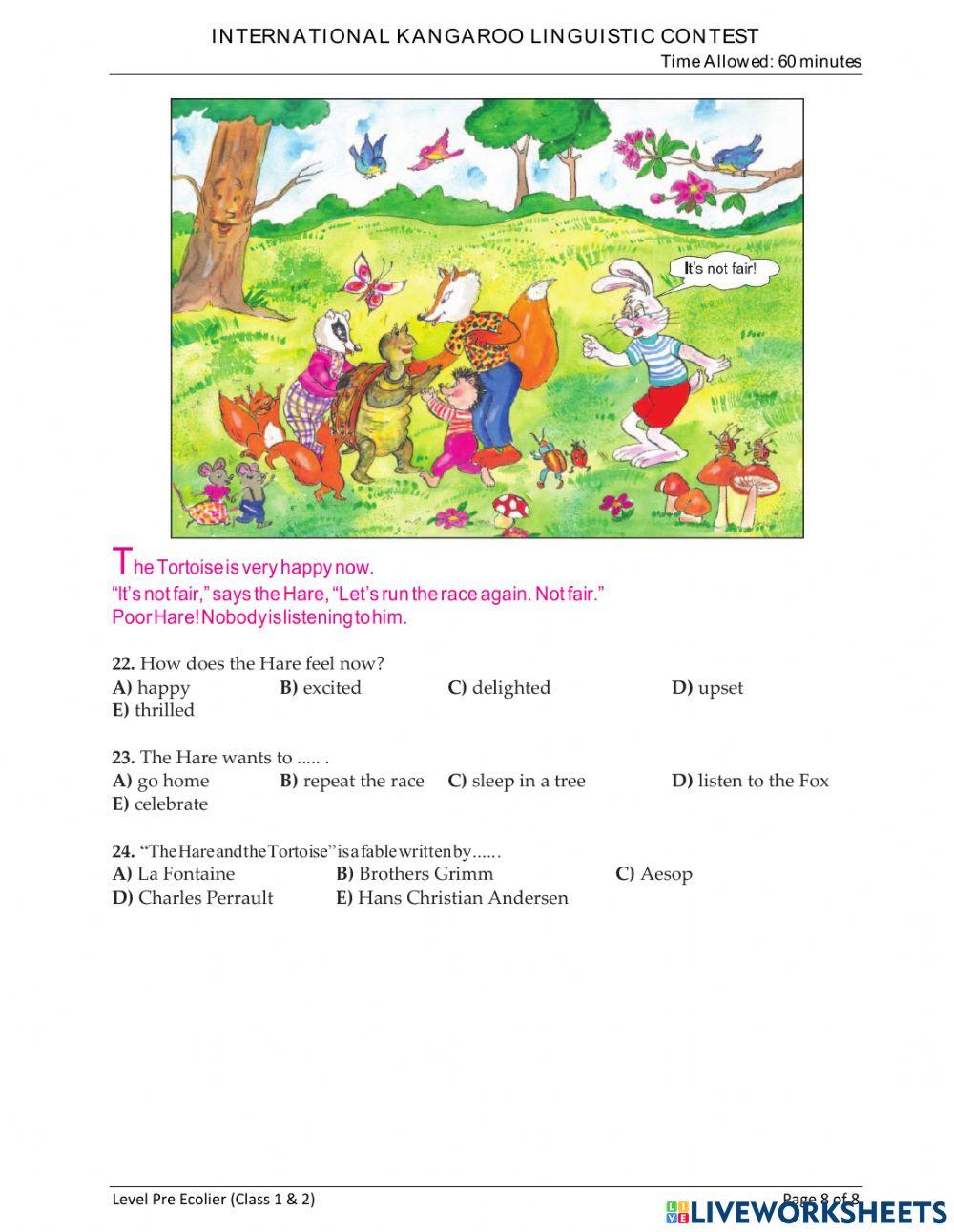 INTERNATIONAL KANGAROO LINGUISTIC CONTEST
Time Allowed: 60 minutes

It's not fair!

The Tortoise is very happy now.
"It's not fair," says the Hare, "Let's run the race again. Not fair."
Poor Hare! Nobody is listening to him.

22. How does the Hare feel now?
A) happy B) excited C) delighted D) upset
E) thrilled

23. The Hare wants to ..... .
A) go home B) repeat the race C) sleep in a tree D) listen to the Fox
E) celebrate

24. "The Hare and the Tortoise" is a fable written by......
A) La Fontaine B) Brothers Grimm C) Aesop
D) Charles Perrault E) Hans Christian Andersen

Level Pre Ecolier (Class 1 & 2)
Page 8 of 8
LIVEWORKSHEETS